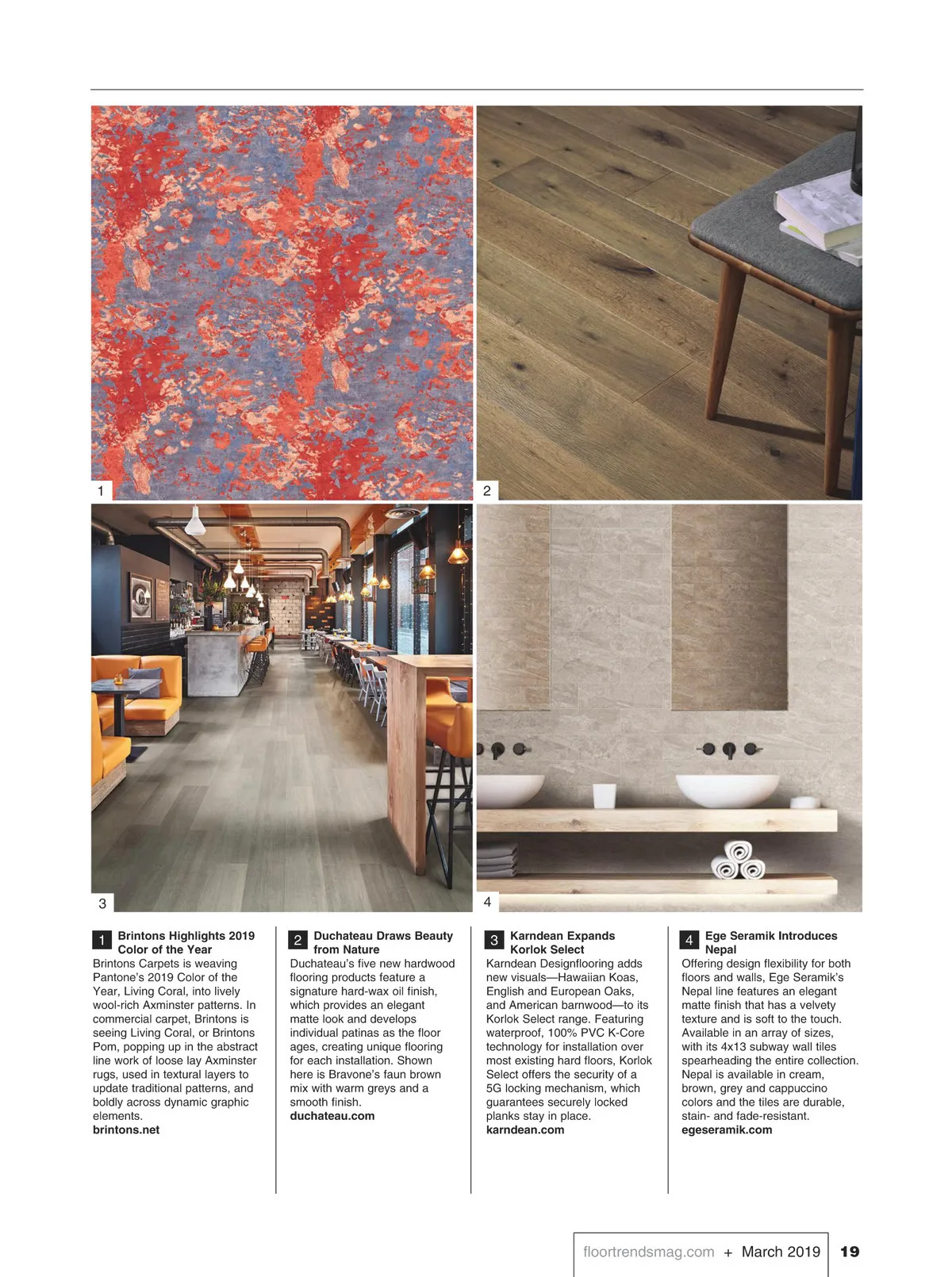 1

2

3

4

1 Brintons Highlights 2019 Color of the Year
Brintons Carpets is weaving Pantone's 2019 Color of the Year, Living Coral, into lively wool-rich Axminster patterns. In commercial carpet, Brintons is seeing Living Coral, or Brintons Pom, popping up in the abstract line work of loose lay Axminster rugs, used in textural layers to update traditional patterns, and boldly across dynamic graphic elements.
brintons.net

2 Duchateau Draws Beauty from Nature
Duchateau's five new hardwood flooring products feature a signature hard-wax oil finish, which provides an elegant matte look and develops individual patinas as the floor ages, creating unique flooring for each installation. Shown here is Bravone's faun brown mix with warm greys and a smooth finish.
duchateau.com

3 Karndean Expands Korlok Select
Karndean Designflooring adds new visuals—Hawaiian Koas, English and European Oaks, and American barnwood—to its Korlok Select range. Featuring waterproof, 100% PVC K-Core technology for installation over most existing hard floors, Korlok Select offers the security of a 5G locking mechanism, which guarantees securely locked planks stay in place.
karndean.com

4 Ege Seramik Introduces Nepal
Offering design flexibility for both floors and walls, Ege Seramik's Nepal line features an elegant matte finish that has a velvety texture and is soft to the touch. Available in an array of sizes, with its 4x13 subway wall tiles spearheading the entire collection. Nepal is available in cream, brown, grey and cappuccino colors and the tiles are durable, stain- and fade-resistant.
egeseramik.com

floortrendsmag.com + March 2019 19